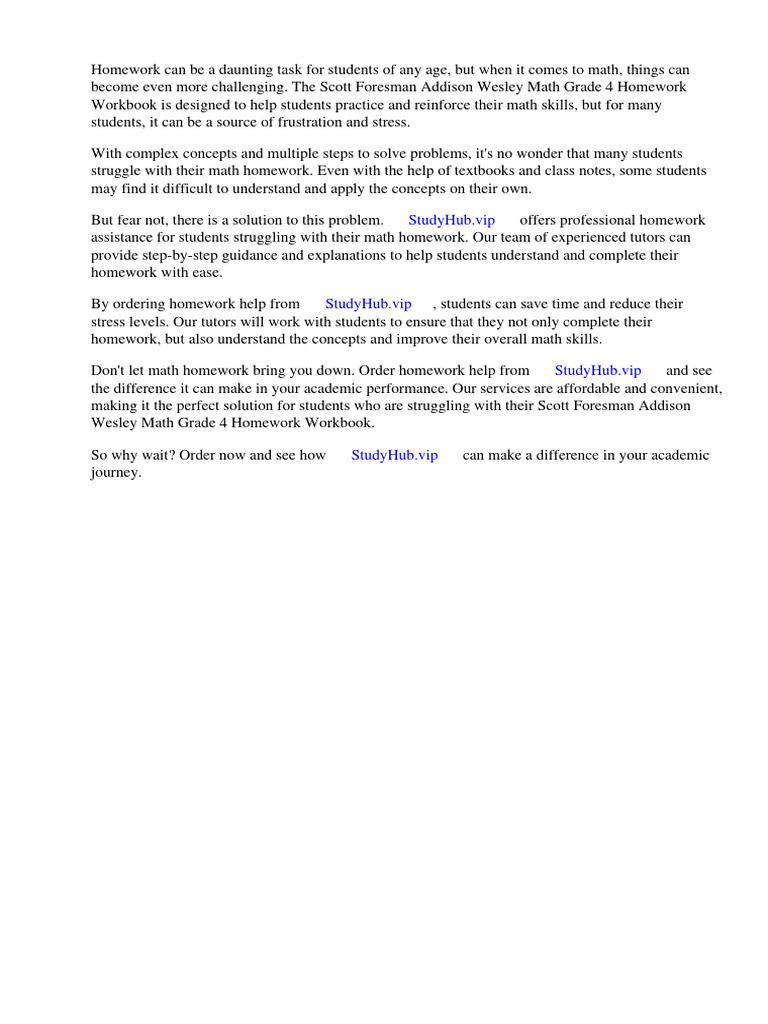 Homework can be a daunting task for students of any age, but when it comes to math, things can become even more challenging. The Scott Foresman Addison Wesley Math Grade 4 Homework Workbook is designed to help students practice and reinforce their math skills, but for many students, it can be a source of frustration and stress.

With complex concepts and multiple steps to solve problems, it's no wonder that many students struggle with their math homework. Even with the help of textbooks and class notes, some students may find it difficult to understand and apply the concepts on their own.

But fear not, there is a solution to this problem. StudyHub.vip offers professional homework assistance for students struggling with their math homework. Our team of experienced tutors can provide step-by-step guidance and explanations to help students understand and complete their homework with ease.

By ordering homework help from StudyHub.vip , students can save time and reduce their stress levels. Our tutors will work with students to ensure that they not only complete their homework, but also understand the concepts and improve their overall math skills.

Don't let math homework bring you down. Order homework help from StudyHub.vip and see the difference it can make in your academic performance. Our services are affordable and convenient, making it the perfect solution for students who are struggling with their Scott Foresman Addison Wesley Math Grade 4 Homework Workbook.

So why wait? Order now and see how StudyHub.vip can make a difference in your academic journey.